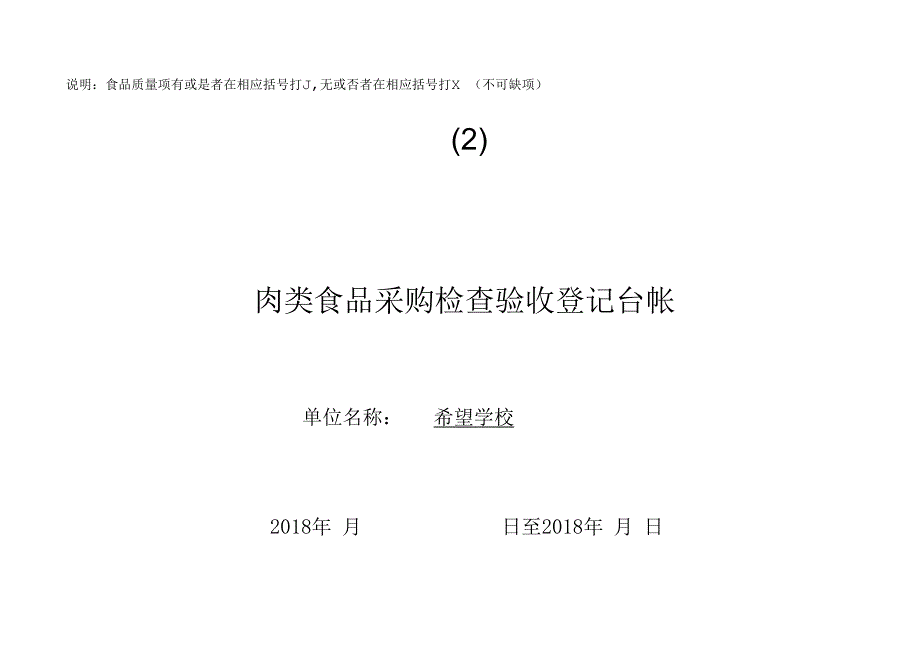 说明：食品质量项有或是者在相应括号打J，无或否者在相应括号打X （不可缺项）

(2)

肉类食品采购检查验收登记台帐

单位名称： 希望学校

2018年 月 日至2018年 月 日